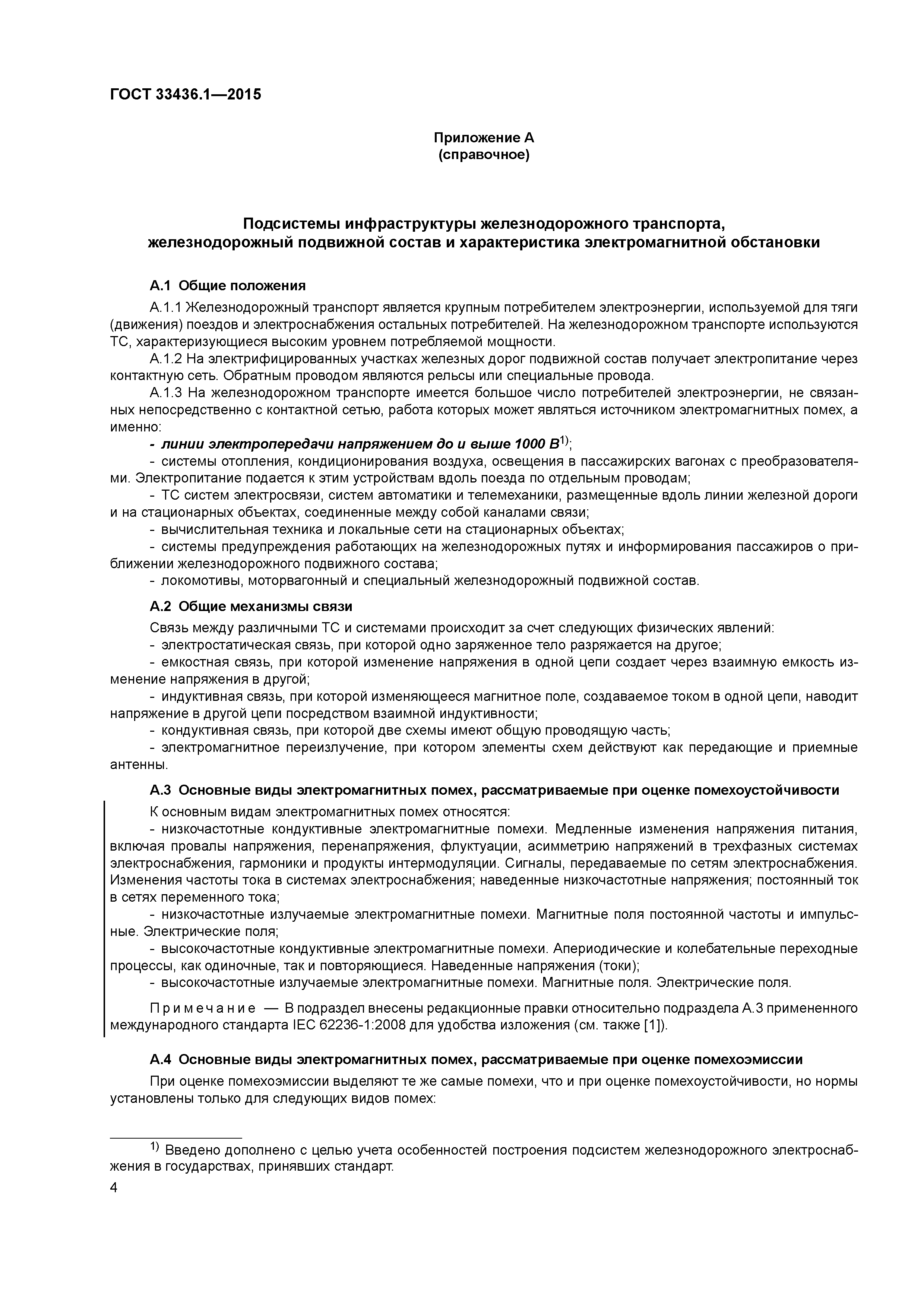 ГОСТ 33436.1—2015

Приложение А
(справочное)

Подсистемы инфраструктуры железнодорожного транспорта, железнодорожный подвижной состав и характеристика электромагнитной обстановки

А.1 Общие положения

А.1.1 Железнодорожный транспорт является крупным потребителем электроэнергии, используемой для тяги (движения) поездов и электроснабжения остальных потребителей. На железнодорожном транспорте используются ТС, характеризующиеся высоким уровнем потребляемой мощности.

А.1.2 На электрифицированных участках железных дорог подвижной состав получает электропитание через контактную сеть. Обратным проводом являются рельсы или специальные провода.

А.1.3 На железнодорожном транспорте имеется большое число потребителей электроэнергии, не связанных непосредственно с контактной сетью, работа которых может являться источником электромагнитных помех, а именно:

- линии электропередачи напряжением до и выше 1000 В$^{1)}$;

- системы отопления, кондиционирования воздуха, освещения в пассажирских вагонах с преобразователями. Электропитание подается к этим устройствам вдоль поезда по отдельным проводам;

- ТС систем электросвязи, систем автоматики и телемеханики, размещенные вдоль линии железной дороги и на стационарных объектах, соединенные между собой каналами связи;

- вычислительная техника и локальные сети на стационарных объектах;

- системы предупреждения работающих на железнодорожных путях и информирования пассажиров о приближении железнодорожного подвижного состава;

- локомотивы, моторвагонный и специальный железнодорожный подвижной состав.

А.2 Общие механизмы связи

Связь между различными ТС и системами происходит за счет следующих физических явлений:

- электростатическая связь, при которой одно заряженное тело разряжается на другое;

- емкостная связь, при которой изменение напряжения в одной цепи создает через взаимную емкость изменение напряжения в другой;

- индуктивная связь, при которой изменяющееся магнитное поле, создаваемое током в одной цепи, наводит напряжение в другой цепи посредством взаимной индуктивности;

- кондуктивная связь, при которой две схемы имеют общую проводящую часть;

- электромагнитное переизлучение, при котором элементы схем действуют как передающие и приемные антенны.

А.3 Основные виды электромагнитных помех, рассматриваемые при оценке помехоустойчивости

К основным видам электромагнитных помех относятся:

- низкочастотные кондуктивные электромагнитные помехи. Медленные изменения напряжения питания, включая провалы напряжения, перенапряжения, флуктуации, асимметрию напряжений в трехфазных системах электроснабжения, гармоники и продукты интермодуляции. Сигналы, передаваемые по сетям электроснабжения. Изменения частоты тока в системах электроснабжения; наведенные низкочастотные напряжения; постоянный ток в сетях переменного тока;

- низкочастотные излучаемые электромагнитные помехи. Магнитные поля постоянной частоты и импульсные. Электрические поля;

- высокочастотные кондуктивные электромагнитные помехи. Апериодические и колебательные переходные процессы, как одиночные, так и повторяющиеся. Наведенные напряжения (токи);

- высокочастотные излучаемые электромагнитные помехи. Магнитные поля. Электрические поля.

Примечание — В подраздел внесены редакционные правки относительно подраздела А.3 примененного международного стандарта IEC 62236-1:2008 для удобства изложения (см. также [1]).

А.4 Основные виды электромагнитных помех, рассматриваемые при оценке помехоэмиссии

При оценке помехоэмиссии выделяют те же самые помехи, что и при оценке помехоустойчивости, но нормы установлены только для следующих видов помех:

$^{1)}$ Введено дополнено с целью учета особенностей построения подсистем железнодорожного электроснабжения в государствах, принявших стандарт.

4